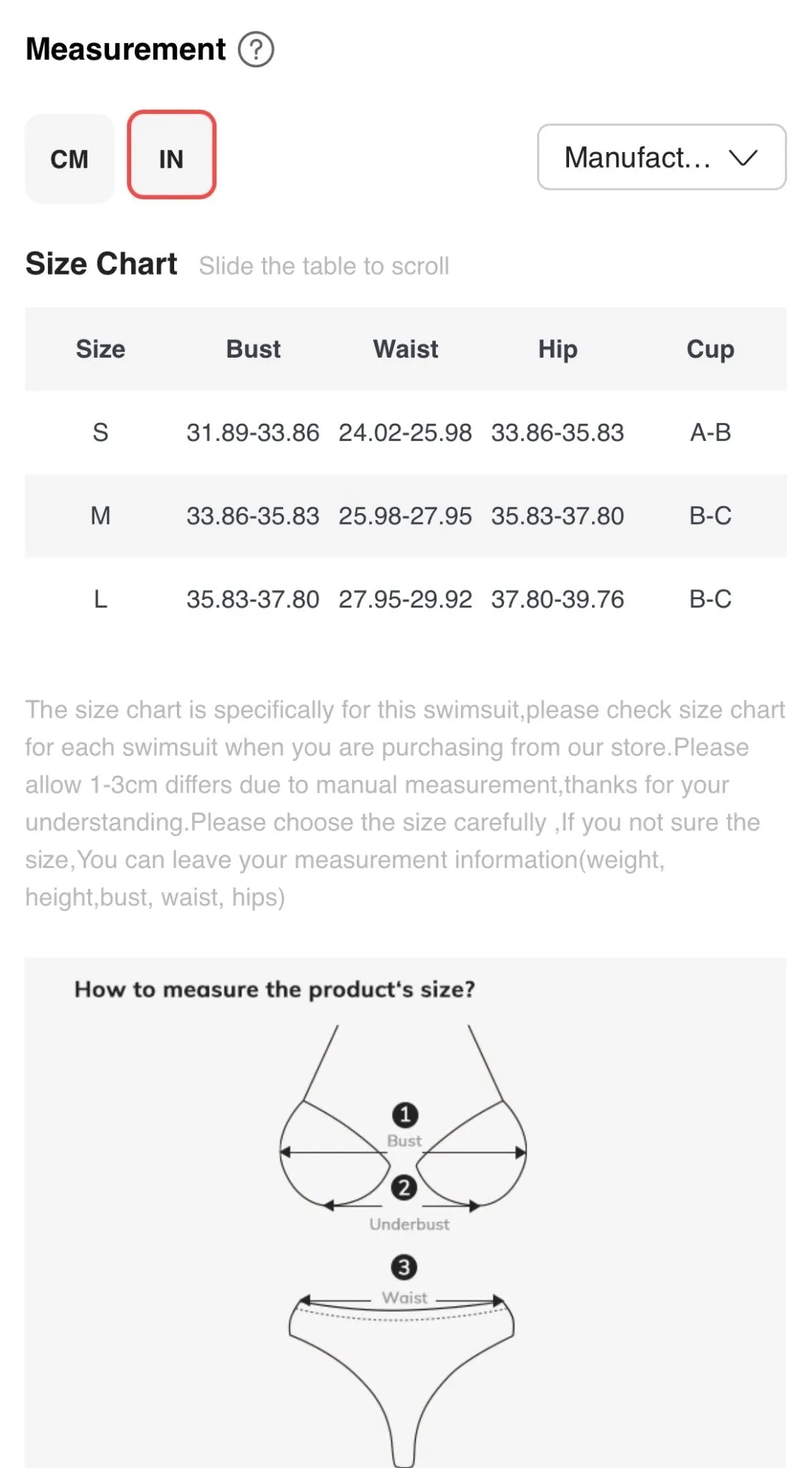 Measurement ?

CM IN

Manufact...

Size Chart Slide the table to scroll

| Size | Bust | Waist | Hip | Cup |
|---|---|---|---|---|
| S | 31.89-33.86 | 24.02-25.98 | 33.86-35.83 | A-B |
| M | 33.86-35.83 | 25.98-27.95 | 35.83-37.80 | B-C |
| L | 35.83-37.80 | 27.95-29.92 | 37.80-39.76 | B-C |

The size chart is specifically for this swimsuit,please check size chart for each swimsuit when you are purchasing from our store.Please allow 1-3cm differs due to manual measurement,thanks for your understanding.Please choose the size carefully ,If you not sure the size,You can leave your measurement information(weight, height,bust, waist, hips)

How to measure the product's size?

1 Bust

2 Underbust

3 Waist